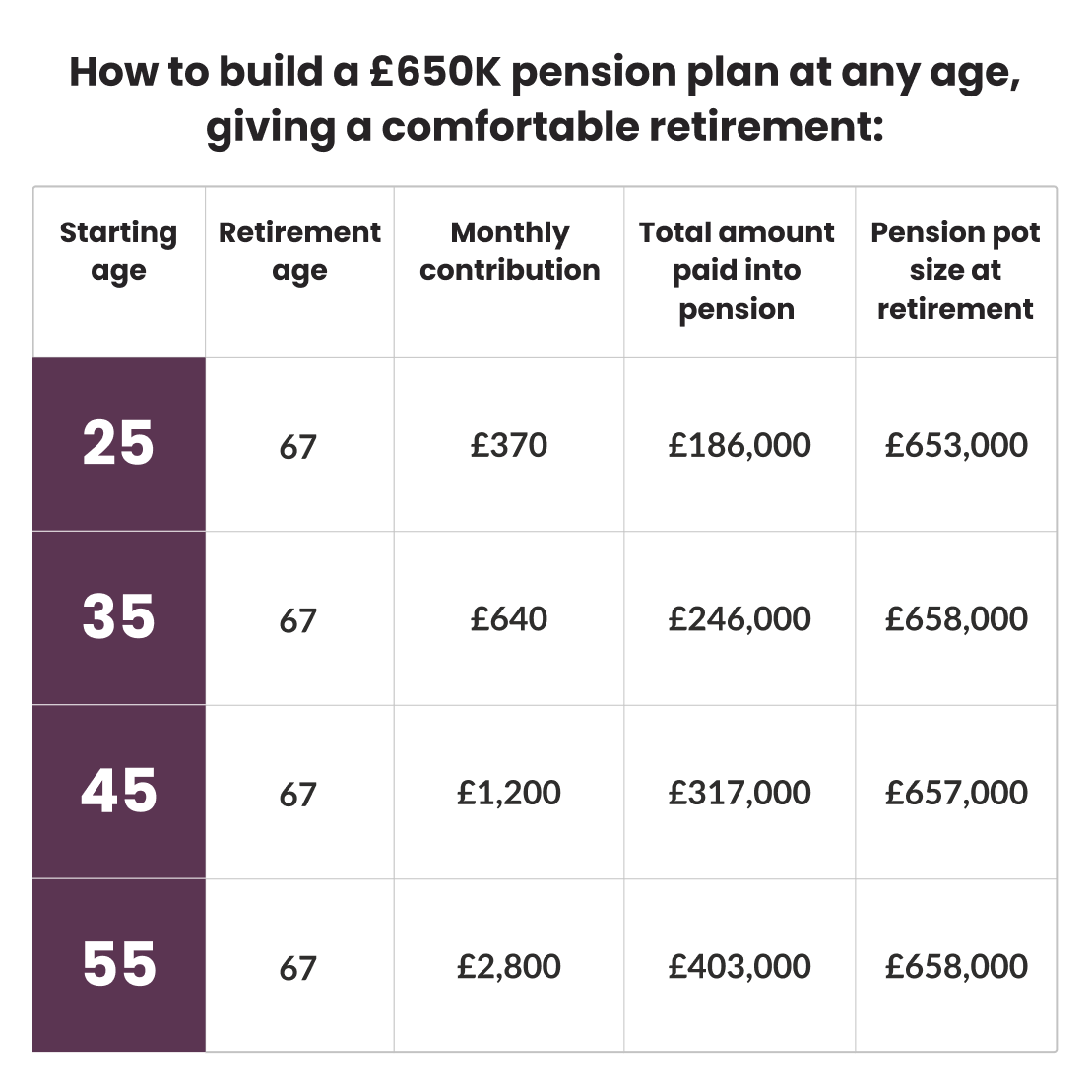 How to build a £650K pension plan at any age, giving a comfortable retirement:

| Starting age | Retirement age | Monthly contribution | Total amount paid into pension | Pension pot size at retirement |
|---|---|---|---|---|
| 25 | 67 | £370 | £186,000 | £653,000 |
| 35 | 67 | £640 | £246,000 | £658,000 |
| 45 | 67 | £1,200 | £317,000 | £657,000 |
| 55 | 67 | £2,800 | £403,000 | £658,000 |